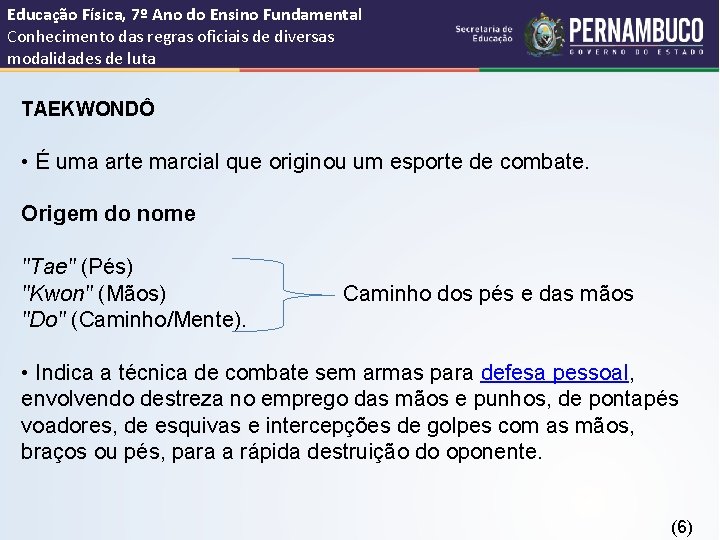 Educação Física, 7º Ano do Ensino Fundamental
Conhecimento das regras oficiais de diversas modalidades de luta

Secretaria de Educação

PERNAMBUCO
GOVERNO DO ESTADO

TAEKWONDÔ

• É uma arte marcial que originou um esporte de combate.

Origem do nome

"Tae" (Pés)
"Kwon" (Mãos)
"Do" (Caminho/Mente).

Caminho dos pés e das mãos

• Indica a técnica de combate sem armas para defesa pessoal, envolvendo destreza no emprego das mãos e punhos, de pontapés voadores, de esquivas e intercepções de golpes com as mãos, braços ou pés, para a rápida destruição do oponente.

(6)